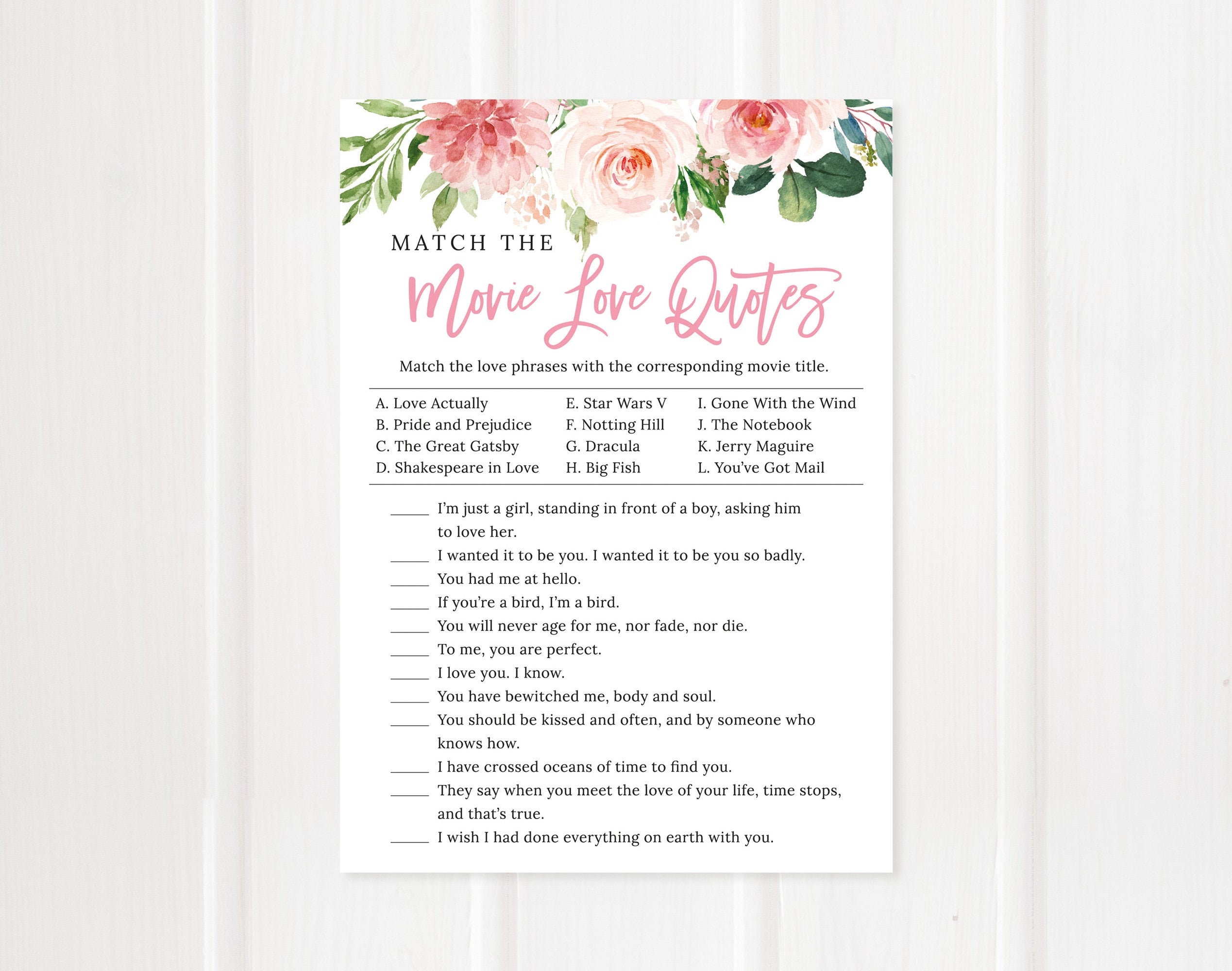 MATCH THE
Movie Love Quotes

Match the love phrases with the corresponding movie title.

A. Love Actually
B. Pride and Prejudice
C. The Great Gatsby
D. Shakespeare in Love

E. Star Wars V
F. Notting Hill
G. Dracula
H. Big Fish

I. Gone With the Wind
J. The Notebook
K. Jerry Maguire
L. You've Got Mail

_____ I'm just a girl, standing in front of a boy, asking him to love her.
_____ I wanted it to be you. I wanted it to be you so badly.
_____ You had me at hello.
_____ If you're a bird, I'm a bird.
_____ You will never age for me, nor fade, nor die.
_____ To me, you are perfect.
_____ I love you. I know.
_____ You have bewitched me, body and soul.
_____ You should be kissed and often, and by someone who knows how.
_____ I have crossed oceans of time to find you.
_____ They say when you meet the love of your life, time stops, and that's true.
_____ I wish I had done everything on earth with you.